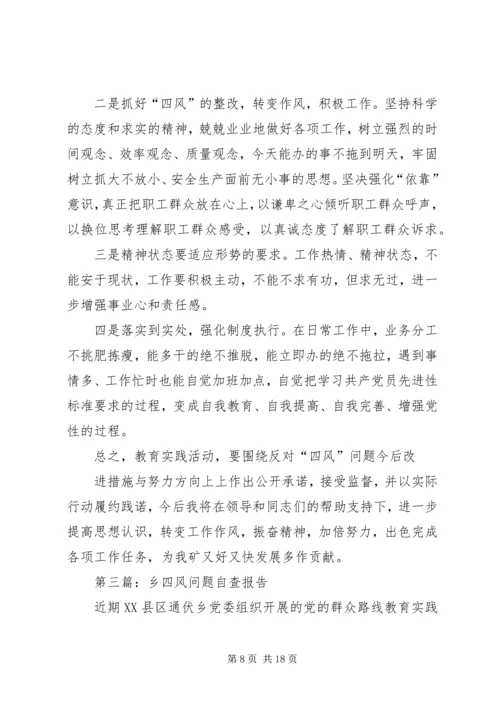 二是抓好“四风”的整改，转变作风，积极工作。坚持科学的态度和求实的精神，兢兢业业地做好各项工作，树立强烈的时间观念、效率观念、质量观念，今天能办的事不拖到明天，牢固树立抓大不放小、安全生产面前无小事的思想。坚决强化“依靠”意识，真正把职工群众放在心上，以谦卑之心倾听职工群众呼声，以换位思考理解职工群众感受，以真诚态度了解职工群众诉求。

三是精神状态要适应形势的要求。工作热情、精神状态，不能安于现状，工作要积极主动，不能不求有功，但求无过，进一步增强事业心和责任感。

四是落实到实处，强化制度执行。在日常工作中，业务分工不挑肥拣瘦，能多干的绝不推脱，能立即办的绝不拖拉，遇到事情多、工作忙时也能自觉加班加点，自觉把学习共产党员先进性标准要求的过程，变成自我教育、自我提高、自我完善、增强党性的过程。

总之，教育实践活动，要围绕反对“四风”问题今后改

进措施与努力方向上上作出公开承诺，接受监督，并以实际行动履约践诺，今后我将在领导和同志们的帮助支持下，进一步提高思想认识，转变工作作风，振奋精神，加倍努力，出色完成各项工作任务，为我矿又好又快发展多作贡献。

第三篇：乡四风问题自查报告

近期XX县区通伏乡党委组织开展的党的群众路线教育实践

第 8 页 共 18 页